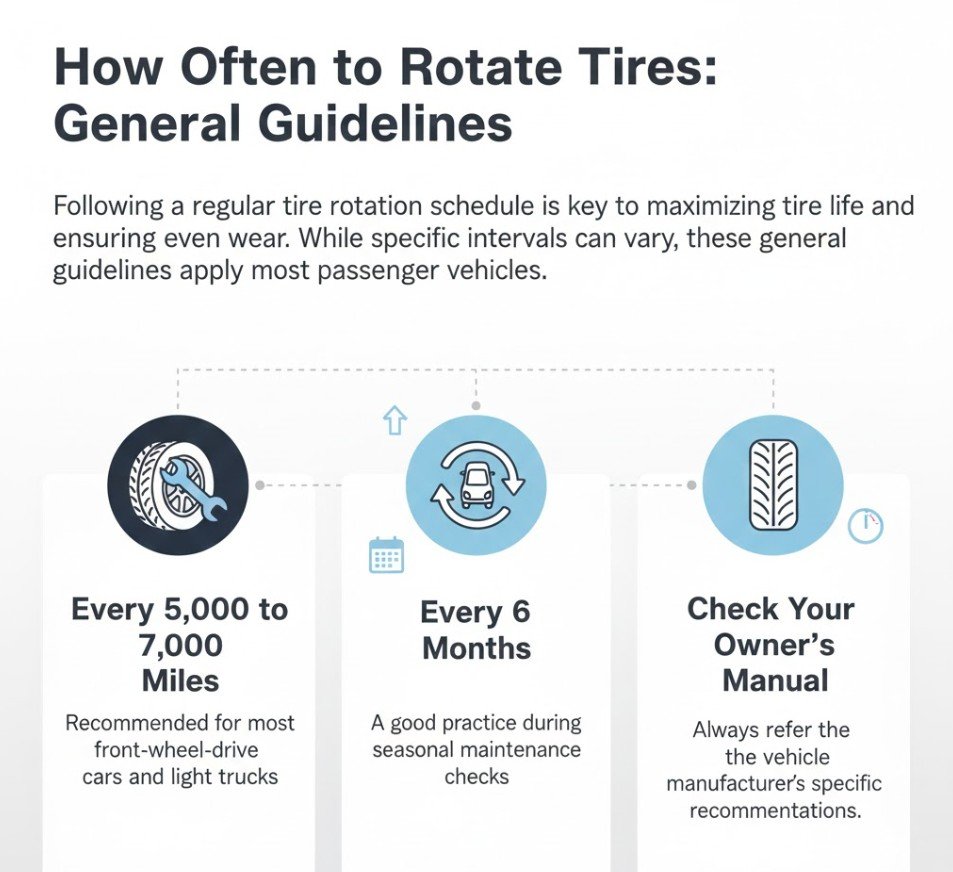 How Often to Rotate Tires: General Guidelines

Following a regular tire rotation schedule is key to maximizing tire life and ensuring even wear. While specific intervals can vary, these general guidelines apply most passenger vehicles.

Every 5,000 to 7,000 Miles

Recommended for most front-wheel-drive cars and light trucks

Every 6 Months

A good practice during seasonal maintenance checks

Check Your Owner's Manual

Always refer the the vehicle manufacturer's specific recommentations.